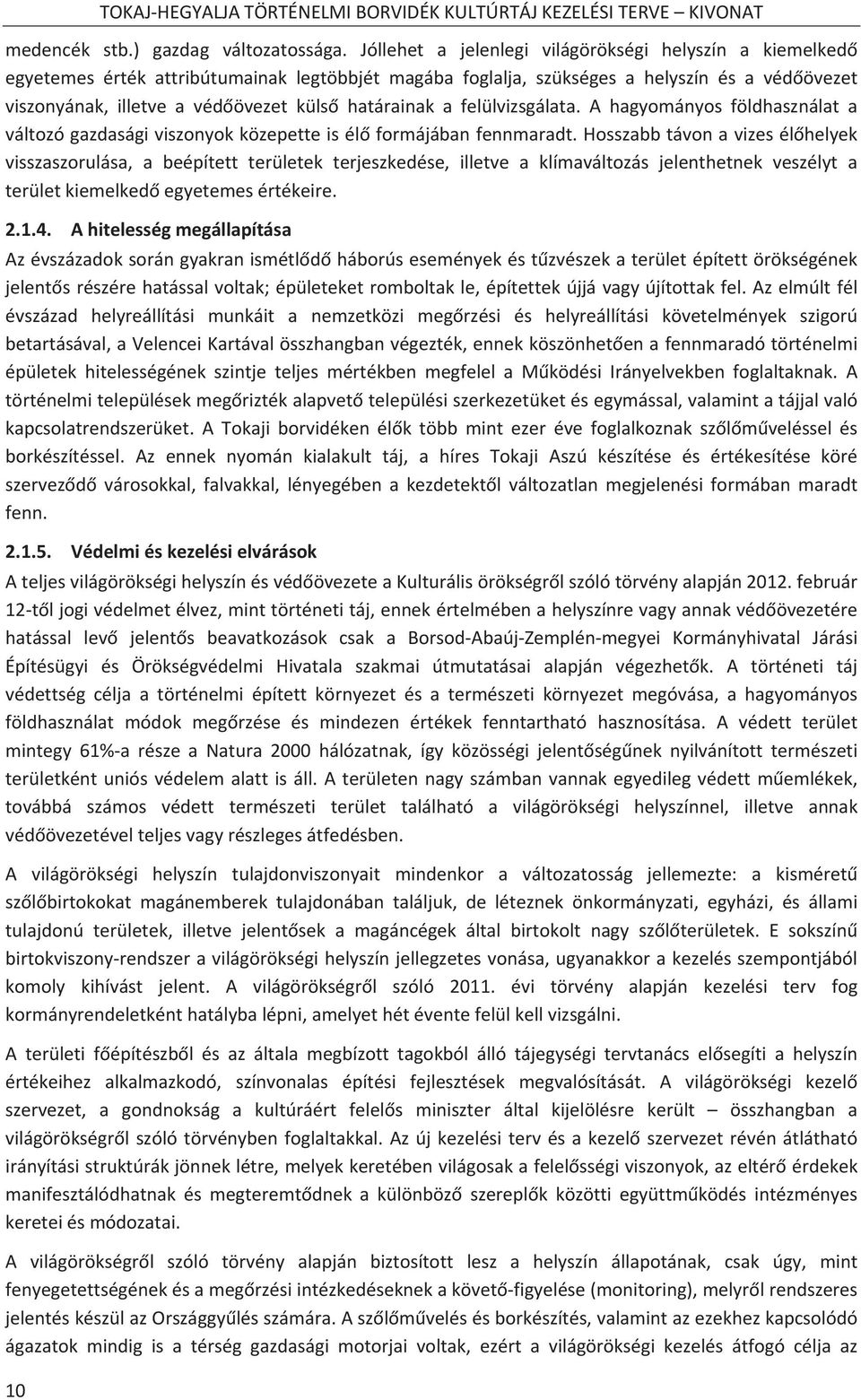 TOKAJ-HEGYALJA TÖRTÉNELMI BORVIDÉK KULTÚRTÁJ KEZELÉSI TERVE – KIVONAT

medencék stb.) gazdag változatossága. Jóllehet a jelenlegi világörökségi helyszín a kiemelkedő egyetemes érték attribútumainak legtöbbjét magába foglalja, szükséges a helyszín és a védőövezet viszonyának, illetve a védőövezet külső határainak a felülvizsgálata. A hagyományos földhasználat a változó gazdasági viszonyok közepette is élő formájában fennmaradt. Hosszabb távon a vizes élőhelyek visszaszorulása, a beépített területek terjeszkedése, illetve a klímaváltozás jelenthetnek veszélyt a terület kiemelkedő egyetemes értékeire.

2.1.4. A hitelesség megállapítása

Az évszázadok során gyakran ismétlődő háborús események és tűzvészek a terület épített örökségének jelentős részére hatással voltak; épületeket romboltak le, építettek újjá vagy újítottak fel. Az elmúlt fél évszázad helyreállítási munkáit a nemzetközi megőrzési és helyreállítási követelmények szigorú betartásával, a Velencei Kartával összhangban végezték, ennek köszönhetően a fennmaradó történelmi épületek hitelességének szintje teljes mértékben megfelel a Működési Irányelvekben foglaltaknak. A történelmi települések megőrizték alapvető települési szerkezetüket és egymással, valamint a tájjal való kapcsolatrendszerüket. A Tokaji borvidéken élők több mint ezer éve foglalkoznak szőlőműveléssel és borkészítéssel. Az ennek nyomán kialakult táj, a híres Tokaji Aszú készítése és értékesítése köré szerveződő városokkal, falvakkal, lényegében a kezdetektől változatlan megjelenési formában maradt fenn.

2.1.5. Védelmi és kezelési elvárások

A teljes világörökségi helyszín és védőövezete a Kulturális örökségről szóló törvény alapján 2012. február 12-től jogi védelmet élvez, mint történeti táj, ennek értelmében a helyszínre vagy annak védőövezetére hatással levő jelentős beavatkozások csak a Borsod-Abaúj-Zemplén-megyei Kormányhivatal Járási Építésügyi és Örökségvédelmi Hivatala szakmai útmutatásai alapján végezhetők. A történeti táj védettség célja a történelmi épített környezet és a természeti környezet megóvása, a hagyományos földhasználat módok megőrzése és mindezen értékek fenntartható hasznosítása. A védett terület mintegy 61%-a része a Natura 2000 hálózatnak, így közösségi jelentőségűnek nyilvánított természeti területként uniós védelem alatt is áll. A területen nagy számban vannak egyedileg védett műemlékek, továbbá számos védett természeti terület található a világörökségi helyszínnel, illetve annak védőövezetével teljes vagy részleges átfedésben.

A világörökségi helyszín tulajdonviszonyait mindenkor a változatosság jellemezte: a kisméretű szőlőbirtokokat magánemberek tulajdonában találjuk, de léteznek önkormányzati, egyházi, és állami tulajdonú területek, illetve jelentősek a magáncégek által birtokolt nagy szőlőterületek. E sokszínű birtokviszony-rendszer a világörökségi helyszín jellegzetes vonása, ugyanakkor a kezelés szempontjából komoly kihívást jelent. A világörökségről szóló 2011. évi törvény alapján kezelési terv fog kormányrendeletként hatályba lépni, amelyet hét évente felül kell vizsgálni.

A területi főépítészből és az általa megbízott tagokból álló tájegységi tervtanács elősegíti a helyszín értékeihez alkalmazkodó, színvonalas építési fejlesztések megvalósítását. A világörökségi kezelő szervezet, a gondnokság a kultúráért felelős miniszter által kijelölésre került – összhangban a világörökségről szóló törvényben foglaltakkal. Az új kezelési terv és a kezelő szervezet révén átlátható irányítási struktúrák jönnek létre, melyek keretében világosak a felelősségi viszonyok, az eltérő érdekek manifesztálódhatnak és megteremtődnek a különböző szereplők közötti együttműködés intézményes keretei és módozatai.

A világörökségről szóló törvény alapján biztosított lesz a helyszín állapotának, csak úgy, mint fenyegetettségének és a megőrzési intézkedéseknek a követő-figyelése (monitoring), melyről rendszeres jelentés készül az Országgyűlés számára. A szőlőművelés és borkészítés, valamint az ezekhez kapcsolódó ágazatok mindig is a térség gazdasági motorjai voltak, ezért a világörökségi kezelés átfogó célja az

10